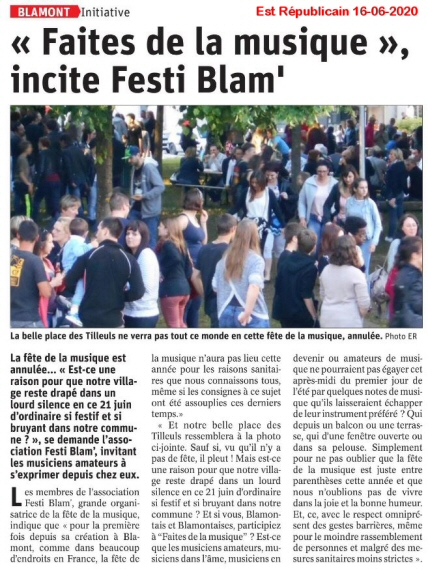 BLAMONT Initiative

Est Républicain 16-06-2020

« Faites de la musique », incite Festi Blam'

La belle place des Tilleuls ne verra pas tout ce monde en cette fête de la musique, annulée. Photo ER

La fête de la musique est annulée... « Est-ce une raison pour que notre village reste drapé dans un lourd silence en ce 21 juin d'ordinaire si festif et si bruyant dans notre commune ? », se demande l'association Festi Blam', invitant les musiciens amateurs à s'exprimer depuis chez eux.

Les membres de l'association Festi Blam', grande organisatrice de la fête de la musique, indique que « pour la première fois depuis sa création à Blamont, comme dans beaucoup d'endroits en France, la fête de la musique n'aura pas lieu cette année pour les raisons sanitaires que nous connaissons tous, même si les consignes à ce sujet ont été assouplies ces derniers temps.»

« Et notre belle place des Tilleuls ressemblera à la photo ci-jointe. Sauf si, vu qu'il n'y a pas de fête, il pleut ! Mais est-ce une raison pour que notre village reste drapé dans un lourd silence en ce 21 juin d'ordinaire si festif et si bruyant dans notre commune ? Et si vous, Blamontais et Blamontaises, participiez à "Faites de la musique" ? Est-ce que les musiciens amateurs, musiciens dans l'âme, musiciens en devenir ou amateurs de musique ne pourraient pas égayer cet après-midi du premier jour de l'été par quelques notes de musique qu'ils laisseraient échapper de leur instrument préféré ? Qui depuis un balcon ou une terrasse, qui d'une fenêtre ouverte ou dans sa pelouse. Simplement pour ne pas oublier que la fête de la musique est juste entre parenthèses cette année et que nous n'oublions pas de vivre dans la joie et la bonne humeur. Et, ce, avec le respect omniprésent des gestes barrières, même pour le moindre rassemblement de personnes et malgré des mesures sanitaires moins strictes ».